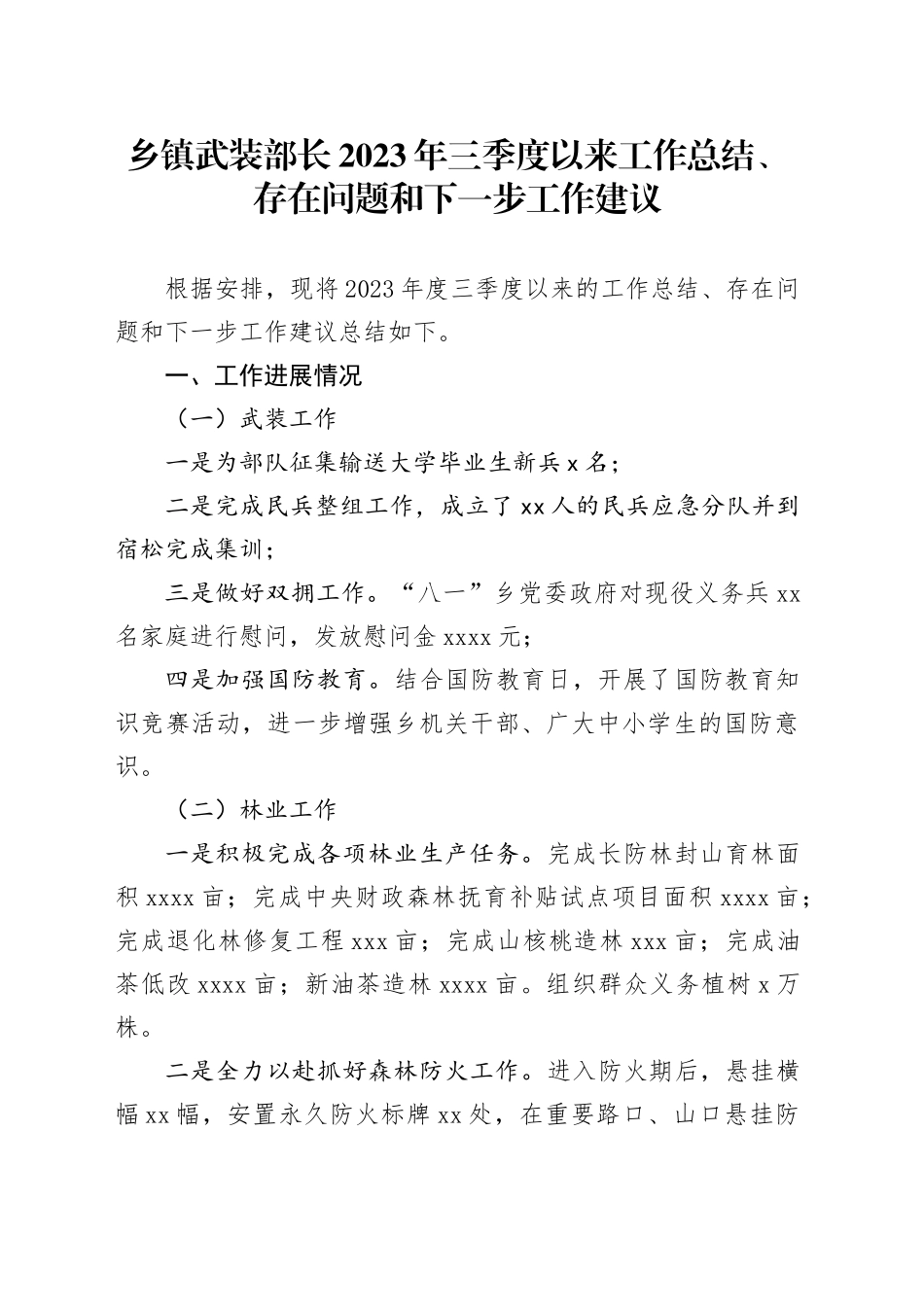 乡镇武装部长2023年三季度以来工作总结、存在问题和下一步工作建议

根据安排，现将2023年度三季度以来的工作总结、存在问题和下一步工作建议总结如下。

一、工作进展情况

（一）武装工作

一是为部队征集输送大学毕业生新兵x名；

二是完成民兵整组工作，成立了xx人的民兵应急分队并到宿松完成集训；

三是做好双拥工作。“八一”乡党委政府对现役义务兵xx名家庭进行慰问，发放慰问金xxxx元；

四是加强国防教育。结合国防教育日，开展了国防教育知识竞赛活动，进一步增强乡机关干部、广大中小学生的国防意识。

（二）林业工作

一是积极完成各项林业生产任务。完成长防林封山育林面积xxxx亩；完成中央财政森林抚育补贴试点项目面积xxxx亩；完成退化林修复工程xxx亩；完成山核桃造林xxx亩；完成油茶低改xxxx亩；新油茶造林xxxx亩。组织群众义务植树x万株。

二是全力以赴抓好森林防火工作。进入防火期后，悬挂横幅xx幅，安置永久防火标牌xx处，在重要路口、山口悬挂防